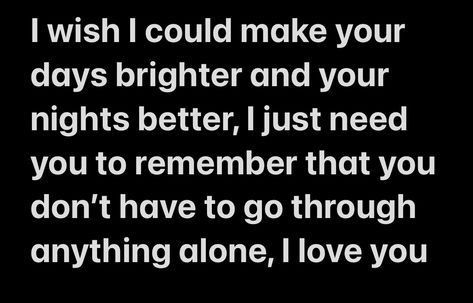 I wish I could make your days brighter and your nights better, I just need you to remember that you don’t have to go through anything alone, I love you